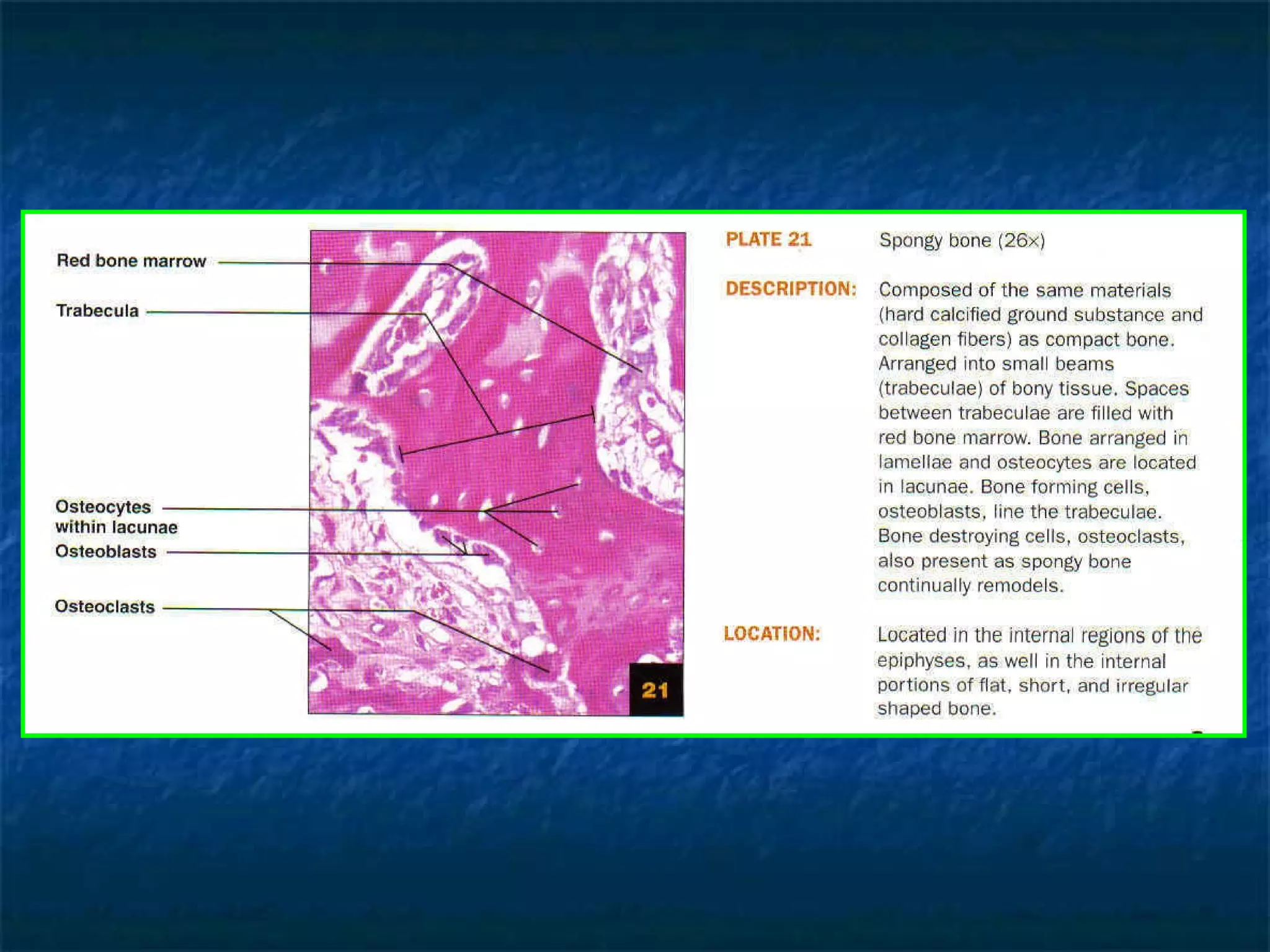 Red bone marrow

Trabecula

Osteocytes within lacunae

Osteoblasts

Osteoclasts

21

PLATE 21 Spongy bone (26×)

DESCRIPTION: Composed of the same materials (hard calcified ground substance and collagen fibers) as compact bone. Arranged into small beams (trabeculae) of bony tissue. Spaces between trabeculae are filled with red bone marrow. Bone arranged in lamellae and osteocytes are located in lacunae. Bone forming cells, osteoblasts, line the trabeculae. Bone destroying cells, osteoclasts, also present as spongy bone continually remodels.

LOCATION: Located in the internal regions of the epiphyses, as well in the internal portions of flat, short, and irregular shaped bone.